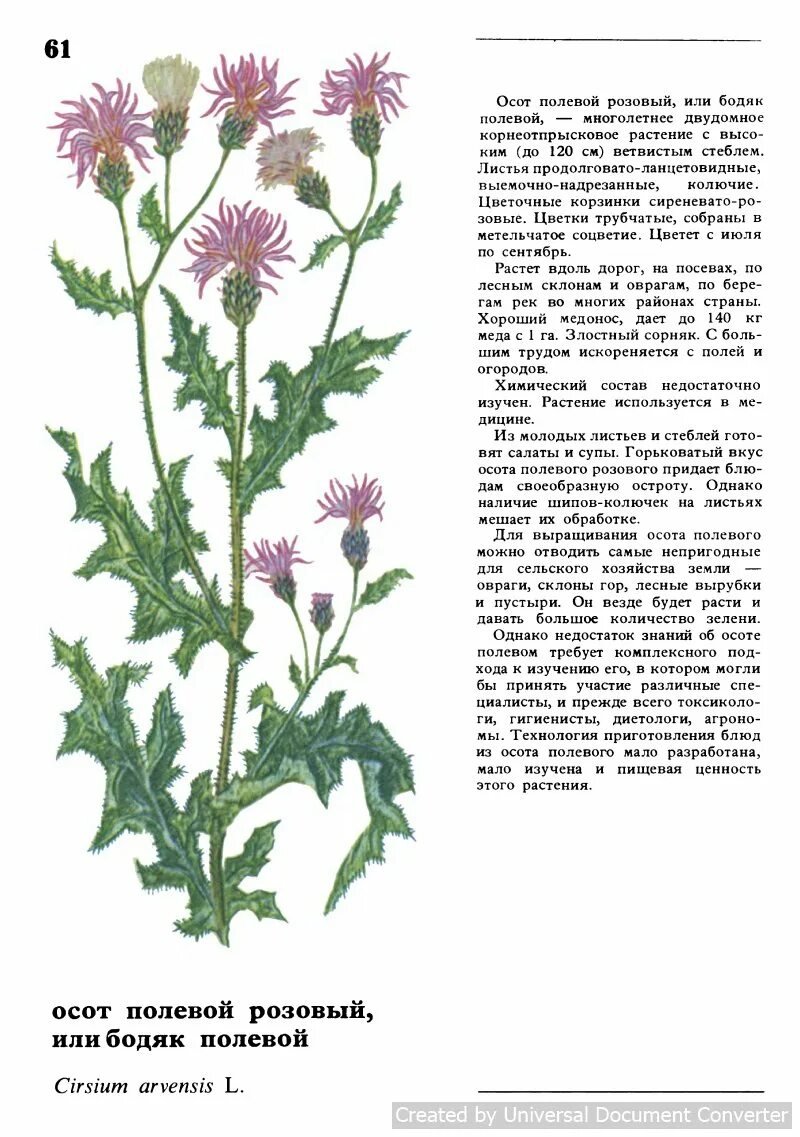 61

Осот полевой розовый, или бодяк полевой, — многолетнее двудомное корнеотпрысковое растение с высоким (до 120 см) ветвистым стеблем. Листья продолговато-ланцетовидные, выемочно-надрезанные, колючие. Цветочные корзинки сиреневато-розовые. Цветки трубчатые, собраны в метельчатое соцветие. Цветет с июля по сентябрь.

Растет вдоль дорог, на посевах, по лесным склонам и оврагам, по берегам рек во многих районах страны. Хороший медонос, дает до 140 кг меда с 1 га. Злостный сорняк. С большим трудом искореняется с полей и огородов.

Химический состав недостаточно изучен. Растение используется в медицине.

Из молодых листьев и стеблей готовят салаты и супы. Горьковатый вкус осота полевого розового придает блюдам своеобразную остроту. Однако наличие шипов-колючек на листьях мешает их обработке.

Для выращивания осота полевого можно отводить самые непригодные для сельского хозяйства земли — овраги, склоны гор, лесные вырубки и пустыри. Он везде будет расти и давать большое количество зелени.

Однако недостаток знаний об осоте полевом требует комплексного подхода к изучению его, в котором могли бы принять участие различные специалисты, и прежде всего токсикологи, гигиенисты, диетологи, агрономы. Технология приготовления блюд из осота полевого мало разработана, мало изучена и пищевая ценность этого растения.

осот полевой розовый, или бодяк полевой

Cirsium arvensis L.

Created by Universal Document Converter